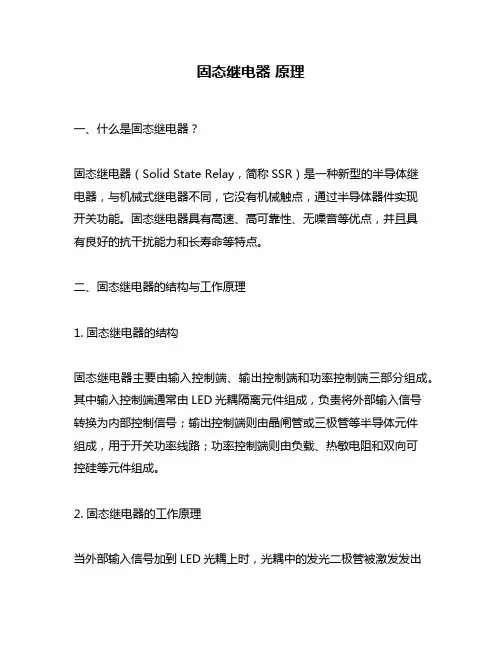 固态继电器 原理

一、什么是固态继电器？

固态继电器（Solid State Relay，简称 SSR）是一种新型的半导体继电器，与机械式继电器不同，它没有机械触点，通过半导体器件实现开关功能。固态继电器具有高速、高可靠性、无噪音等优点，并且具有良好的抗干扰能力和长寿命等特点。

二、固态继电器的结构与工作原理

1. 固态继电器的结构

固态继电器主要由输入控制端、输出控制端和功率控制端三部分组成。其中输入控制端通常由 LED 光耦隔离元件组成，负责将外部输入信号转换为内部控制信号；输出控制端则由晶闸管或三极管等半导体元件组成，用于开关功率线路；功率控制端则由负载、热敏电阻和双向可控硅等元件组成。

2. 固态继电器的工作原理

当外部输入信号加到 LED 光耦上时，光耦中的发光二极管被激发发出